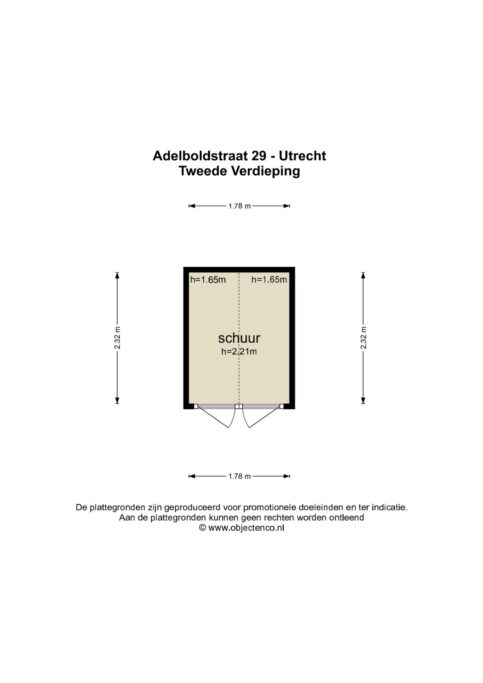 Adelboldstraat 29 - Utrecht
Tweede Verdieping

1.78 m

2.32 m

h=1.65m

h=1.65m

schuur
h=2.21m

2.32 m

1.78 m

De plattegronden zijn geproduceerd voor promotionele doeleinden en ter indicatie.
Aan de plattegronden kunnen geen rechten worden ontleend
© www.objectenco.nl